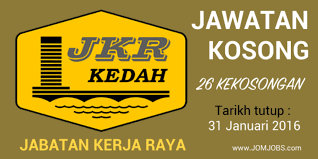 JKR
KEDAH

JABATAN KERJA RAYA

JAWATAN KOSONG

26 KEKOSONGAN

Tarikh tutup :
31 Januari 2016

www.JOMJOBS.com